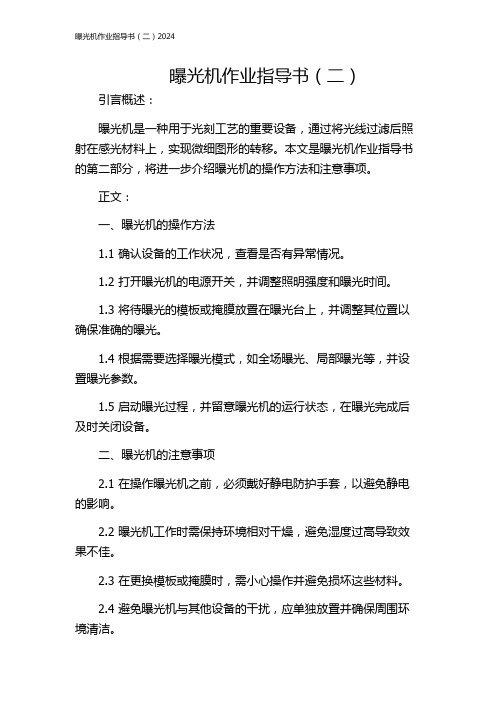 曝光机作业指导书（二）2024

曝光机作业指导书（二）

引言概述：

曝光机是一种用于光刻工艺的重要设备，通过将光线过滤后照射在感光材料上，实现微细图形的转移。本文是曝光机作业指导书的第二部分，将进一步介绍曝光机的操作方法和注意事项。

正文：

一、曝光机的操作方法

1.1 确认设备的工作状况，查看是否有异常情况。

1.2 打开曝光机的电源开关，并调整照明强度和曝光时间。

1.3 将待曝光的模板或掩膜放置在曝光台上，并调整其位置以确保准确的曝光。

1.4 根据需要选择曝光模式，如全场曝光、局部曝光等，并设置曝光参数。

1.5 启动曝光过程，并留意曝光机的运行状态，在曝光完成后及时关闭设备。

二、曝光机的注意事项

2.1 在操作曝光机之前，必须戴好静电防护手套，以避免静电的影响。

2.2 曝光机工作时需保持环境相对干燥，避免湿度过高导致效果不佳。

2.3 在更换模板或掩膜时，需小心操作并避免损坏这些材料。

2.4 避免曝光机与其他设备的干扰，应单独放置并确保周围环境清洁。